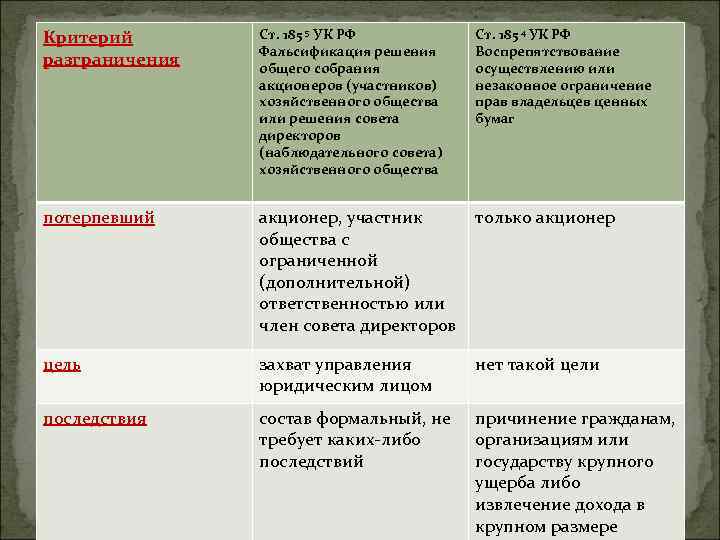 | Критерий разграничения | Ст. $185^5$ УК РФ Фальсификация решения общего собрания акционеров (участников) хозяйственного общества или решения совета директоров (наблюдательного совета) хозяйственного общества | Ст. $185^4$ УК РФ Воспрепятствование осуществлению или незаконное ограничение прав владельцев ценных бумаг |
|---|---|---|
| потерпевший | акционер, участник общества с ограниченной (дополнительной) ответственностью или член совета директоров | только акционер |
| цель | захват управления юридическим лицом | нет такой цели |
| последствия | состав формальный, не требует каких-либо последствий | причинение гражданам, организациям или государству крупного ущерба либо извлечение дохода в крупном размере |